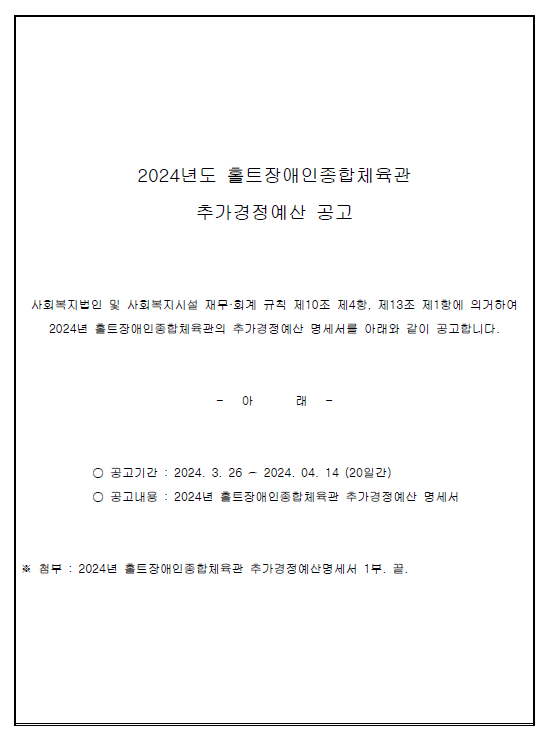 2024년도 홀트장애인종합체육관

추가경정예산 공고

사회복지법인 및 사회복지시설 재무·회계 규칙 제10조 제4항, 제13조 제1항에 의거하여 2024년 홀트장애인종합체육관의 추가경정예산 명세서를 아래와 같이 공고합니다.

- 아 래 -

○ 공고기간 : 2024. 3. 26 ~ 2024. 04. 14 (20일간)

○ 공고내용 : 2024년 홀트장애인종합체육관 추가경정예산 명세서

※ 첨부 : 2024년 홀트장애인종합체육관 추가경정예산명세서 1부. 끝.